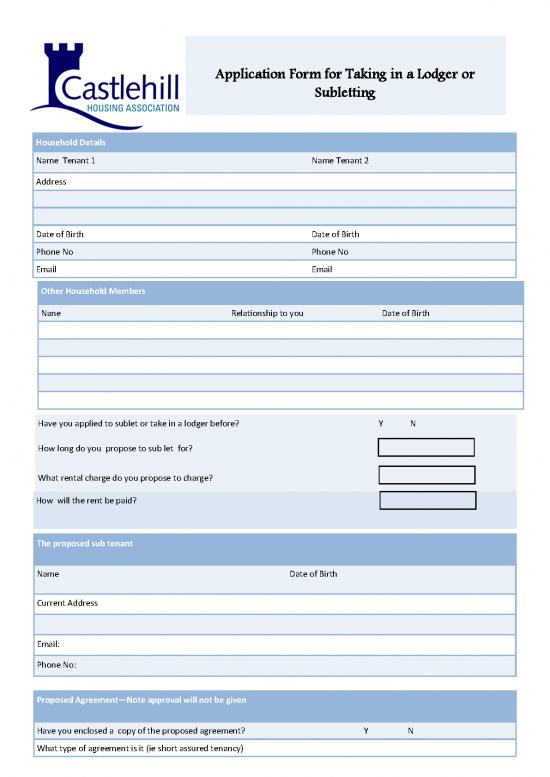 Castlehill
HOUSING ASSOCIATION

Application Form for Taking in a Lodger or Subletting

Household Details

Name Tenant 1

Name Tenant 2

Address

Date of Birth

Date of Birth

Phone No

Phone No

Email

Email

Other Household Members

| Name | Relationship to you | Date of Birth |
|---|---|---|
| | | |
| | | |
| | | |
| | | |
| | | |

Have you applied to sublet or take in a lodger before? Y N

How long do you propose to sub let for?

What rental charge do you propose to charge?

How will the rent be paid?

The proposed sub tenant

Name

Date of Birth

Current Address

Email:

Phone No:

Proposed Agreement—Note approval will not be given

Have you enclosed a copy of the proposed agreement? Y N

What type of agreement is it (ie short assured tenancy)